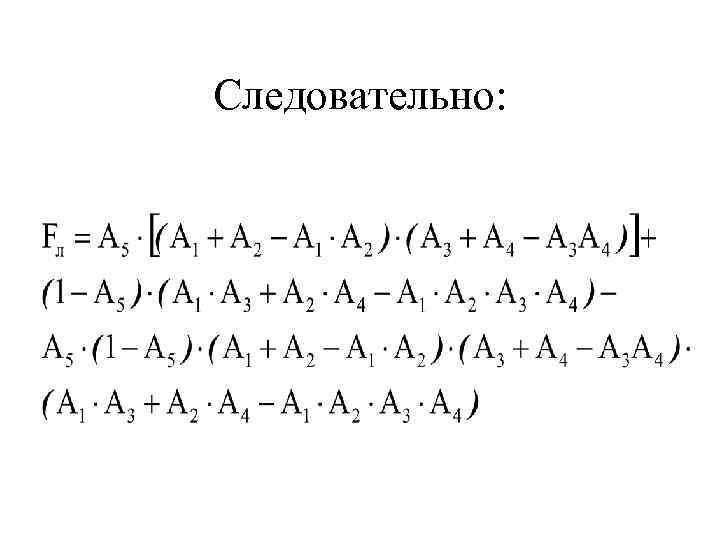 Следовательно:

$F_л = A_5 \cdot [(A_1 + A_2 - A_1 \cdot A_2) \cdot (A_3 + A_4 - A_3A_4)] +$
$(1 - A_5) \cdot (A_1 \cdot A_3 + A_2 \cdot A_4 - A_1 \cdot A_2 \cdot A_3 \cdot A_4) -$
$A_5 \cdot (1 - A_5) \cdot (A_1 + A_2 - A_1 \cdot A_2) \cdot (A_3 + A_4 - A_3A_4) \cdot$
$(A_1 \cdot A_3 + A_2 \cdot A_4 - A_1 \cdot A_2 \cdot A_3 \cdot A_4)$